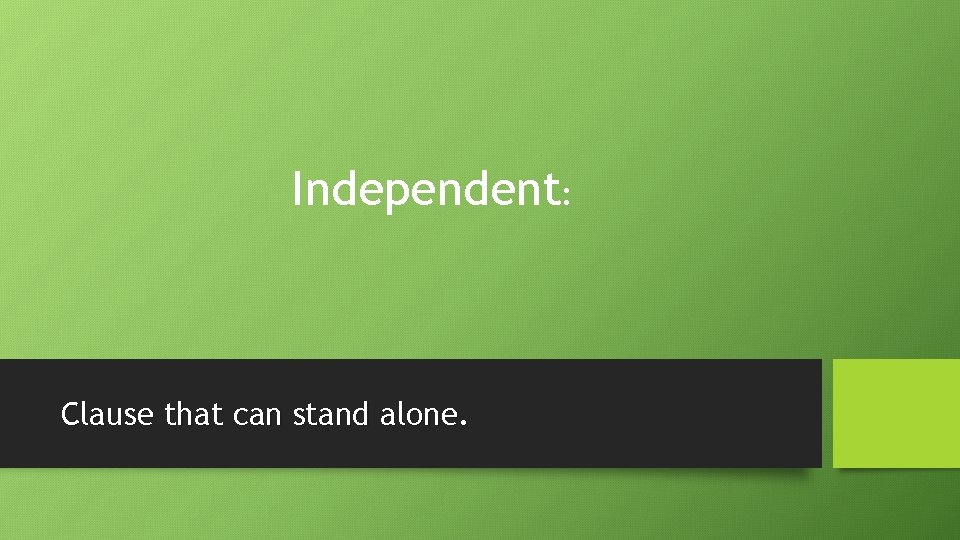 Independent:

Clause that can stand alone.